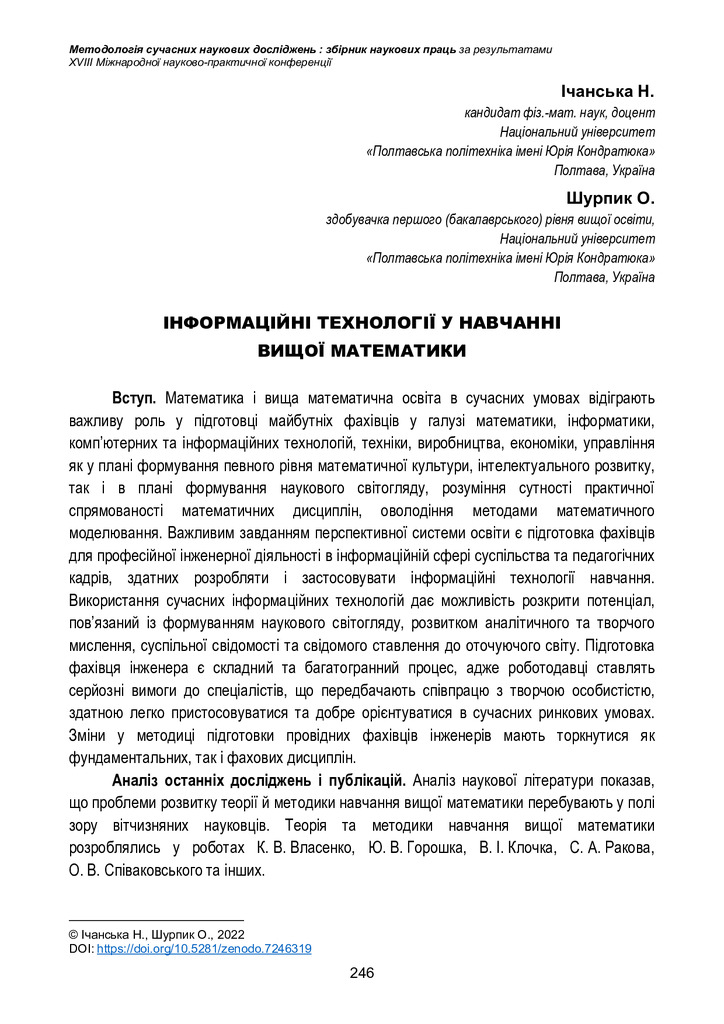 Методологія сучасних наукових досліджень : збірник наукових праць за результатами XVIII Міжнародної науково-практичної конференції

Ічанська Н.
кандидат фіз.-мат. наук, доцент
Національний університет
«Полтавська політехніка імені Юрія Кондратюка»
Полтава, Україна

Шурпик О.
здобувачка першого (бакалаврського) рівня вищої освіти,
Національний університет
«Полтавська політехніка імені Юрія Кондратюка»
Полтава, Україна

ІНФОРМАЦІЙНІ ТЕХНОЛОГІЇ У НАВЧАННІ ВИЩОЇ МАТЕМАТИКИ

Вступ. Математика і вища математична освіта в сучасних умовах відіграють важливу роль у підготовці майбутніх фахівців у галузі математики, інформатики, комп'ютерних та інформаційних технологій, техніки, виробництва, економіки, управління як у плані формування певного рівня математичної культури, інтелектуального розвитку, так і в плані формування наукового світогляду, розуміння сутності практичної спрямованості математичних дисциплін, оволодіння методами математичного моделювання. Важливим завданням перспективної системи освіти є підготовка фахівців для професійної інженерної діяльності в інформаційній сфері суспільства та педагогічних кадрів, здатних розробляти і застосовувати інформаційні технології навчання. Використання сучасних інформаційних технологій дає можливість розкрити потенціал, пов'язаний із формуванням наукового світогляду, розвитком аналітичного та творчого мислення, суспільної свідомості та свідомого ставлення до оточуючого світу. Підготовка фахівця інженера є складний та багатогранний процес, адже роботодавці ставлять серйозні вимоги до спеціалістів, що передбачають співпрацю з творчою особистістю, здатною легко пристосовуватися та добре орієнтуватися в сучасних ринкових умовах. Зміни у методиці підготовки провідних фахівців інженерів мають торкнутися як фундаментальних, так і фахових дисциплін.

Аналіз останніх досліджень і публікацій. Аналіз наукової літератури показав, що проблеми розвитку теорії й методики навчання вищої математики перебувають у полі зору вітчизняних науковців. Теорія та методики навчання вищої математики розроблялись у роботах К. В. Власенко, Ю. В. Горошка, В. І. Клочка, С. А. Ракова, О. В. Співаковського та інших.

© Ічанська Н., Шурпик О., 2022
DOI: https://doi.org/10.5281/zenodo.7246319

246